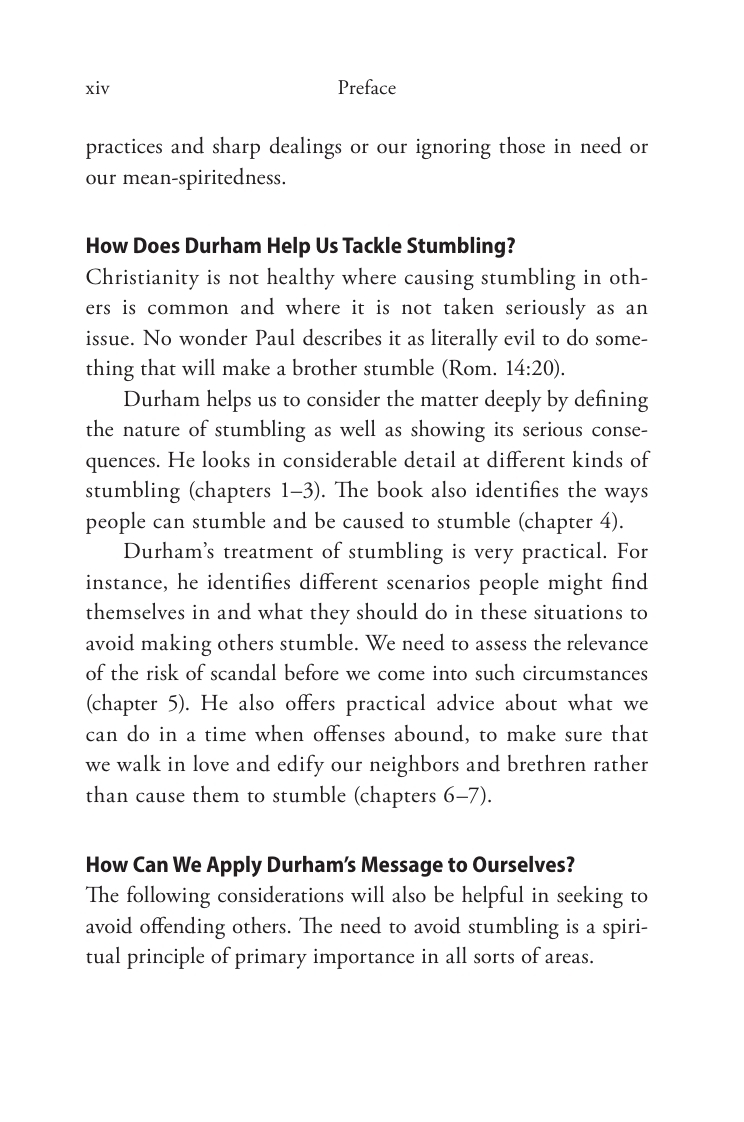 xiv Preface

practices and sharp dealings or our ignoring those in need or our mean-spiritedness.

How Does Durham Help Us Tackle Stumbling?

Christianity is not healthy where causing stumbling in others is common and where it is not taken seriously as an issue. No wonder Paul describes it as literally evil to do something that will make a brother stumble (Rom. 14:20).

Durham helps us to consider the matter deeply by defining the nature of stumbling as well as showing its serious consequences. He looks in considerable detail at different kinds of stumbling (chapters 1–3). The book also identifies the ways people can stumble and be caused to stumble (chapter 4).

Durham's treatment of stumbling is very practical. For instance, he identifies different scenarios people might find themselves in and what they should do in these situations to avoid making others stumble. We need to assess the relevance of the risk of scandal before we come into such circumstances (chapter 5). He also offers practical advice about what we can do in a time when offenses abound, to make sure that we walk in love and edify our neighbors and brethren rather than cause them to stumble (chapters 6–7).

How Can We Apply Durham's Message to Ourselves?

The following considerations will also be helpful in seeking to avoid offending others. The need to avoid stumbling is a spiritual principle of primary importance in all sorts of areas.